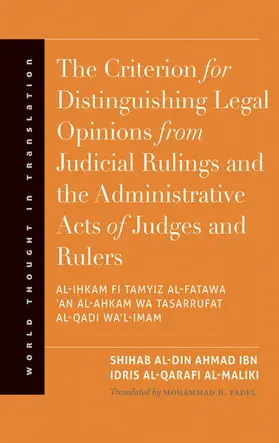 WORLD THOUGHT IN TRANSLATION

The Criterion for Distinguishing Legal Opinions from Judicial Rulings and the Administrative Acts of Judges and Rulers

AL-IHKAM FI TAMYIZ AL-FATAWA 'AN AL-AHKAM WA TASARRUFAT AL-QADI WA'L-IMAM

SHIHAB AL-DIN AHMAD IBN IDRIS AL-QARAFI AL-MALIKI

Translated by MOHAMMAD H. FADEL